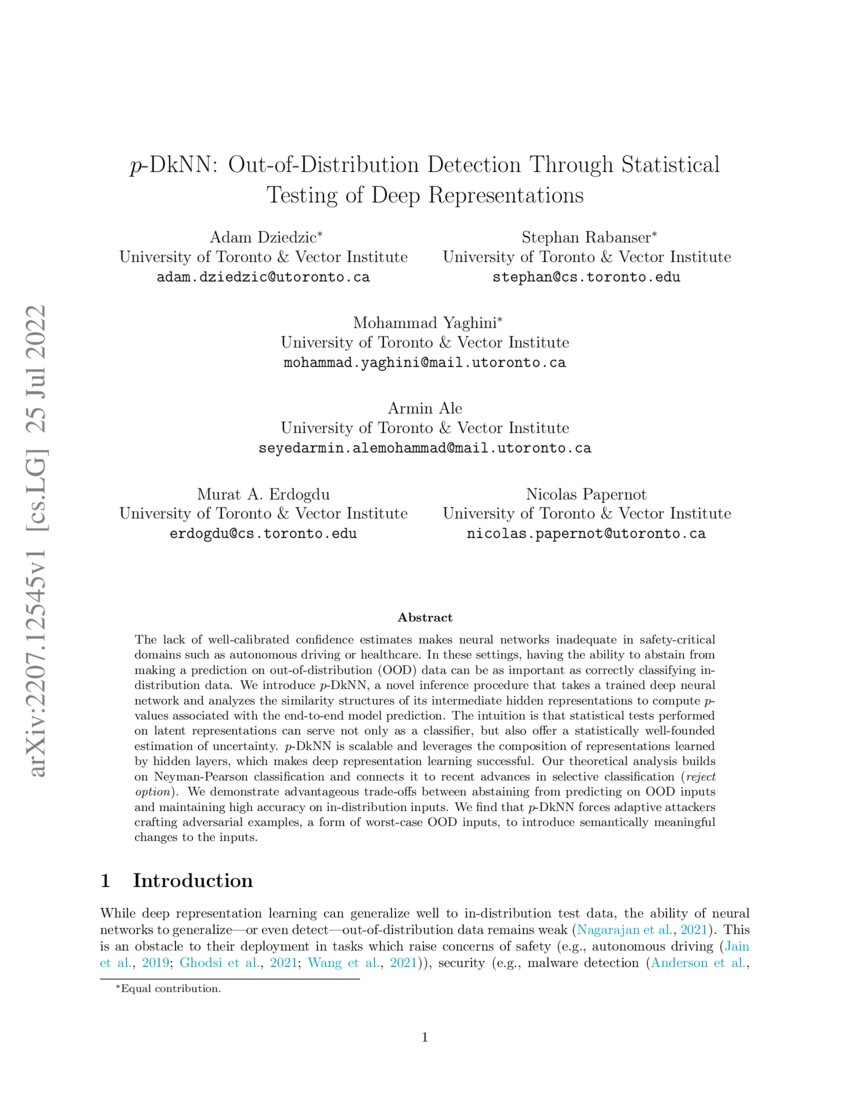 arXiv:2207.12545v1 [cs.LG] 25 Jul 2022

$p$-DkNN: Out-of-Distribution Detection Through Statistical Testing of Deep Representations

Adam Dziedzic*
University of Toronto & Vector Institute
adam.dziedzic@utoronto.ca

Stephan Rabanser*
University of Toronto & Vector Institute
stephan@cs.toronto.edu

Mohammad Yaghini*
University of Toronto & Vector Institute
mohammad.yaghini@mail.utoronto.ca

Armin Ale
University of Toronto & Vector Institute
seyedarmin.alemohammad@mail.utoronto.ca

Murat A. Erdogdu
University of Toronto & Vector Institute
erdogdu@cs.toronto.edu

Nicolas Papernot
University of Toronto & Vector Institute
nicolas.papernot@utoronto.ca

Abstract

The lack of well-calibrated confidence estimates makes neural networks inadequate in safety-critical domains such as autonomous driving or healthcare. In these settings, having the ability to abstain from making a prediction on out-of-distribution (OOD) data can be as important as correctly classifying in-distribution data. We introduce $p$-DkNN, a novel inference procedure that takes a trained deep neural network and analyzes the similarity structures of its intermediate hidden representations to compute $p$-values associated with the end-to-end model prediction. The intuition is that statistical tests performed on latent representations can serve not only as a classifier, but also offer a statistically well-founded estimation of uncertainty. $p$-DkNN is scalable and leverages the composition of representations learned by hidden layers, which makes deep representation learning successful. Our theoretical analysis builds on Neyman-Pearson classification and connects it to recent advances in selective classification (reject option). We demonstrate advantageous trade-offs between abstaining from predicting on OOD inputs and maintaining high accuracy on in-distribution inputs. We find that $p$-DkNN forces adaptive attackers crafting adversarial examples, a form of worst-case OOD inputs, to introduce semantically meaningful changes to the inputs.

1 Introduction

While deep representation learning can generalize well to in-distribution test data, the ability of neural networks to generalize—or even detect—out-of-distribution data remains weak (Nagarajan et al., 2021). This is an obstacle to their deployment in tasks which raise concerns of safety (e.g., autonomous driving (Jain et al., 2019; Ghodsi et al., 2021; Wang et al., 2021)), security (e.g., malware detection (Anderson et al.,

*Equal contribution.

1